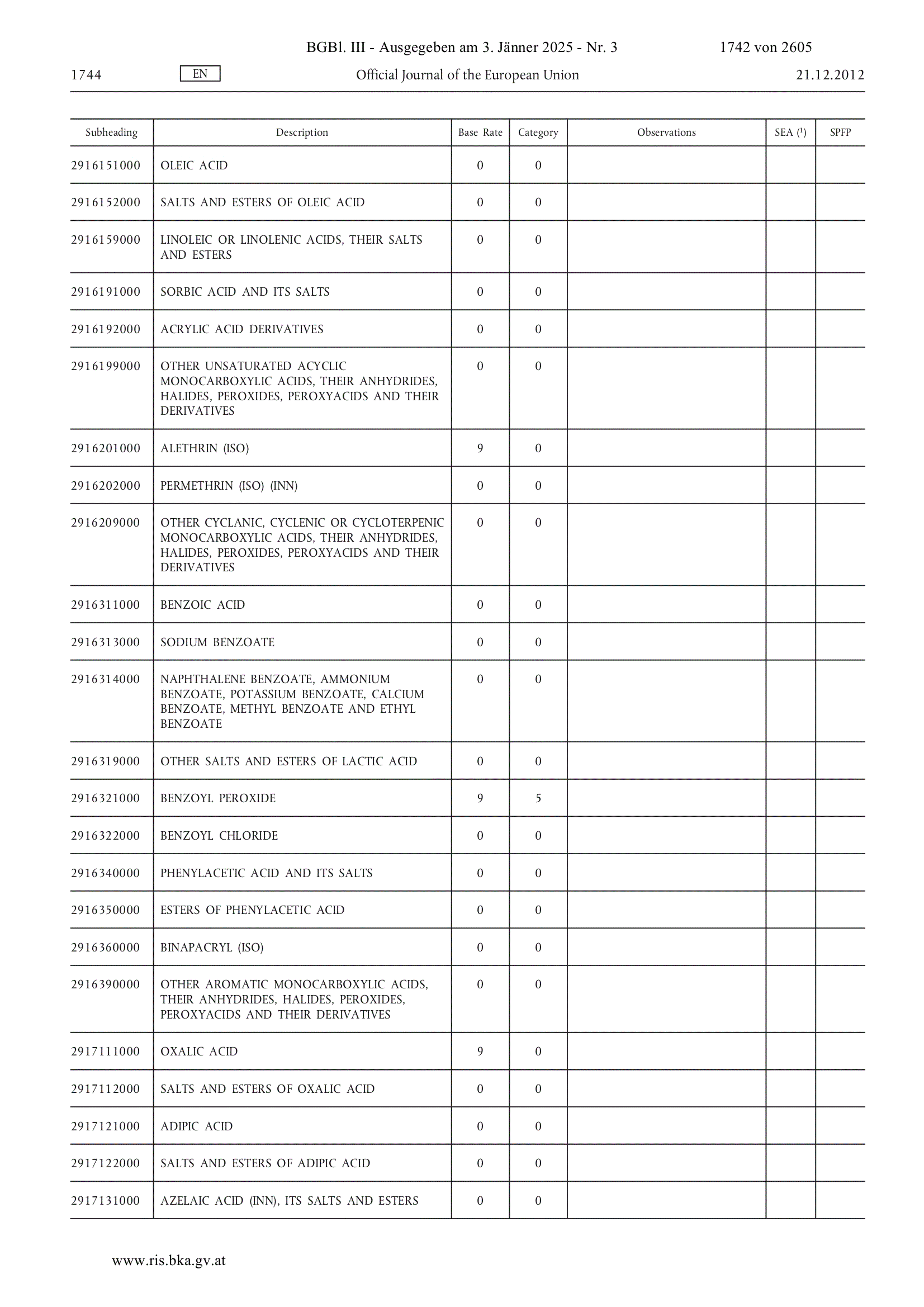 BGBl. III - Ausgegeben am 3. Jänner 2025 - Nr. 3 1742 von 2605

1744 EN Official Journal of the European Union 21.12.2012

| Subheading | Description | Base Rate | Category | Observations | SEA ($^1$) | SPFP |
|---|---|---|---|---|---|---|
| 2916151000 | OLEIC ACID | 0 | 0 | | | |
| 2916152000 | SALTS AND ESTERS OF OLEIC ACID | 0 | 0 | | | |
| 2916159000 | LINOLEIC OR LINOLENIC ACIDS, THEIR SALTS AND ESTERS | 0 | 0 | | | |
| 2916191000 | SORBIC ACID AND ITS SALTS | 0 | 0 | | | |
| 2916192000 | ACRYLIC ACID DERIVATIVES | 0 | 0 | | | |
| 2916199000 | OTHER UNSATURATED ACYCLIC MONOCARBOXYLIC ACIDS, THEIR ANHYDRIDES, HALIDES, PEROXIDES, PEROXYACIDS AND THEIR DERIVATIVES | 0 | 0 | | | |
| 2916201000 | ALETHRIN (ISO) | 9 | 0 | | | |
| 2916202000 | PERMETHRIN (ISO) (INN) | 0 | 0 | | | |
| 2916209000 | OTHER CYCLANIC, CYCLENIC OR CYCLOTERPENIC MONOCARBOXYLIC ACIDS, THEIR ANHYDRIDES, HALIDES, PEROXIDES, PEROXYACIDS AND THEIR DERIVATIVES | 0 | 0 | | | |
| 2916311000 | BENZOIC ACID | 0 | 0 | | | |
| 2916313000 | SODIUM BENZOATE | 0 | 0 | | | |
| 2916314000 | NAPHTHALENE BENZOATE, AMMONIUM BENZOATE, POTASSIUM BENZOATE, CALCIUM BENZOATE, METHYL BENZOATE AND ETHYL BENZOATE | 0 | 0 | | | |
| 2916319000 | OTHER SALTS AND ESTERS OF LACTIC ACID | 0 | 0 | | | |
| 2916321000 | BENZOYL PEROXIDE | 9 | 5 | | | |
| 2916322000 | BENZOYL CHLORIDE | 0 | 0 | | | |
| 2916340000 | PHENYLACETIC ACID AND ITS SALTS | 0 | 0 | | | |
| 2916350000 | ESTERS OF PHENYLACETIC ACID | 0 | 0 | | | |
| 2916360000 | BINAPACRYL (ISO) | 0 | 0 | | | |
| 2916390000 | OTHER AROMATIC MONOCARBOXYLIC ACIDS, THEIR ANHYDRIDES, HALIDES, PEROXIDES, PEROXYACIDS AND THEIR DERIVATIVES | 0 | 0 | | | |
| 2917111000 | OXALIC ACID | 9 | 0 | | | |
| 2917112000 | SALTS AND ESTERS OF OXALIC ACID | 0 | 0 | | | |
| 2917121000 | ADIPIC ACID | 0 | 0 | | | |
| 2917122000 | SALTS AND ESTERS OF ADIPIC ACID | 0 | 0 | | | |
| 2917131000 | AZELAIC ACID (INN), ITS SALTS AND ESTERS | 0 | 0 | | | |

www.ris.bka.gv.at